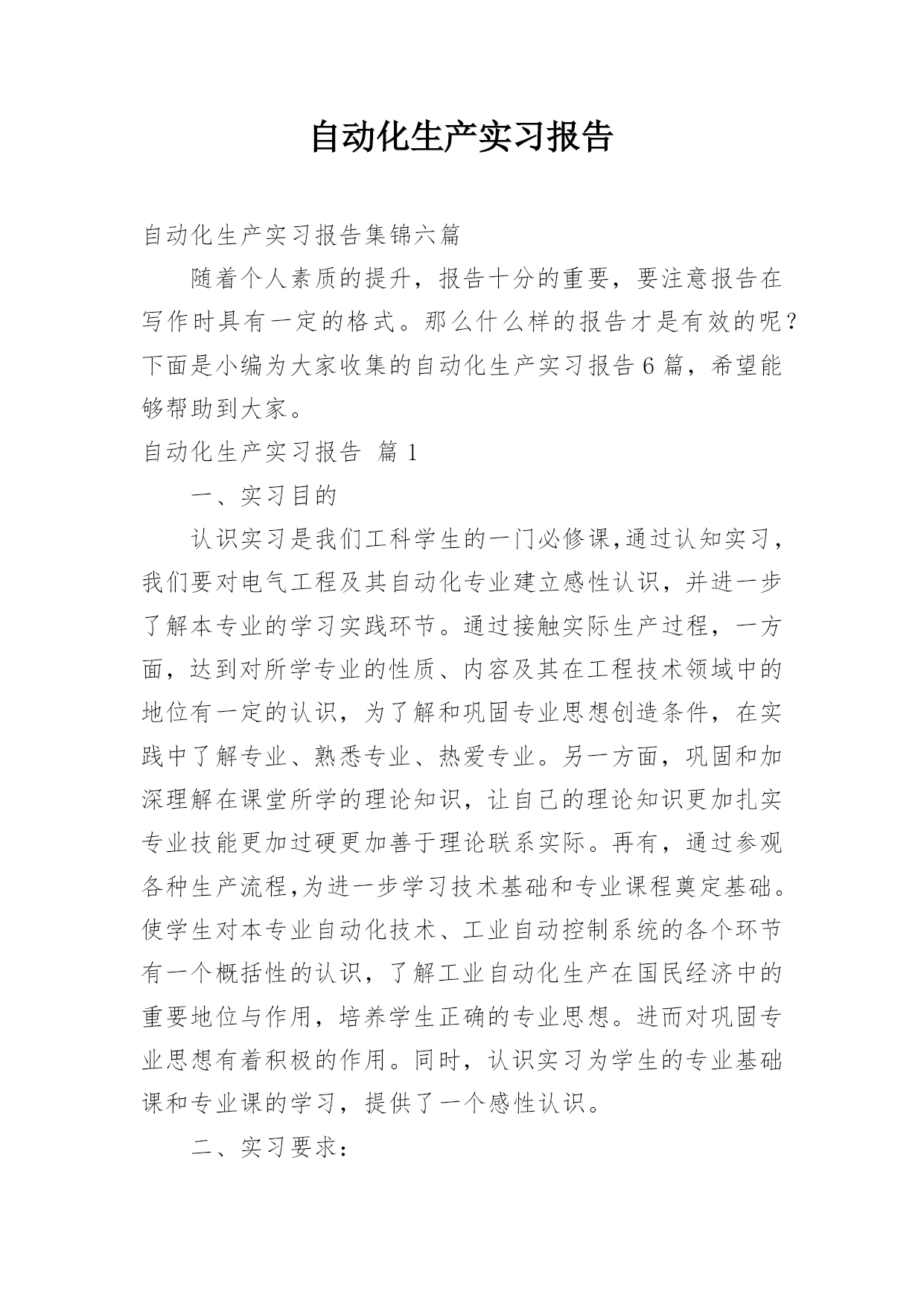 自动化生产实习报告

自动化生产实习报告集锦六篇

随着个人素质的提升，报告十分的重要，要注意报告在写作时具有一定的格式。那么什么样的报告才是有效的呢？下面是小编为大家收集的自动化生产实习报告6篇，希望能够帮助到大家。

自动化生产实习报告 篇1

一、实习目的

认识实习是我们工科学生的一门必修课,通过认知实习，我们要对电气工程及其自动化专业建立感性认识，并进一步了解本专业的学习实践环节。通过接触实际生产过程，一方面，达到对所学专业的性质、内容及其在工程技术领域中的地位有一定的认识，为了解和巩固专业思想创造条件，在实践中了解专业、熟悉专业、热爱专业。另一方面，巩固和加深理解在课堂所学的理论知识，让自己的理论知识更加扎实专业技能更加过硬更加善于理论联系实际。再有，通过参观各种生产流程,为进一步学习技术基础和专业课程奠定基础。使学生对本专业自动化技术、工业自动控制系统的各个环节有一个概括性的认识，了解工业自动化生产在国民经济中的重要地位与作用，培养学生正确的专业思想。进而对巩固专业思想有着积极的作用。同时，认识实习为学生的专业基础课和专业课的学习，提供了一个感性认识。

二、实习要求：